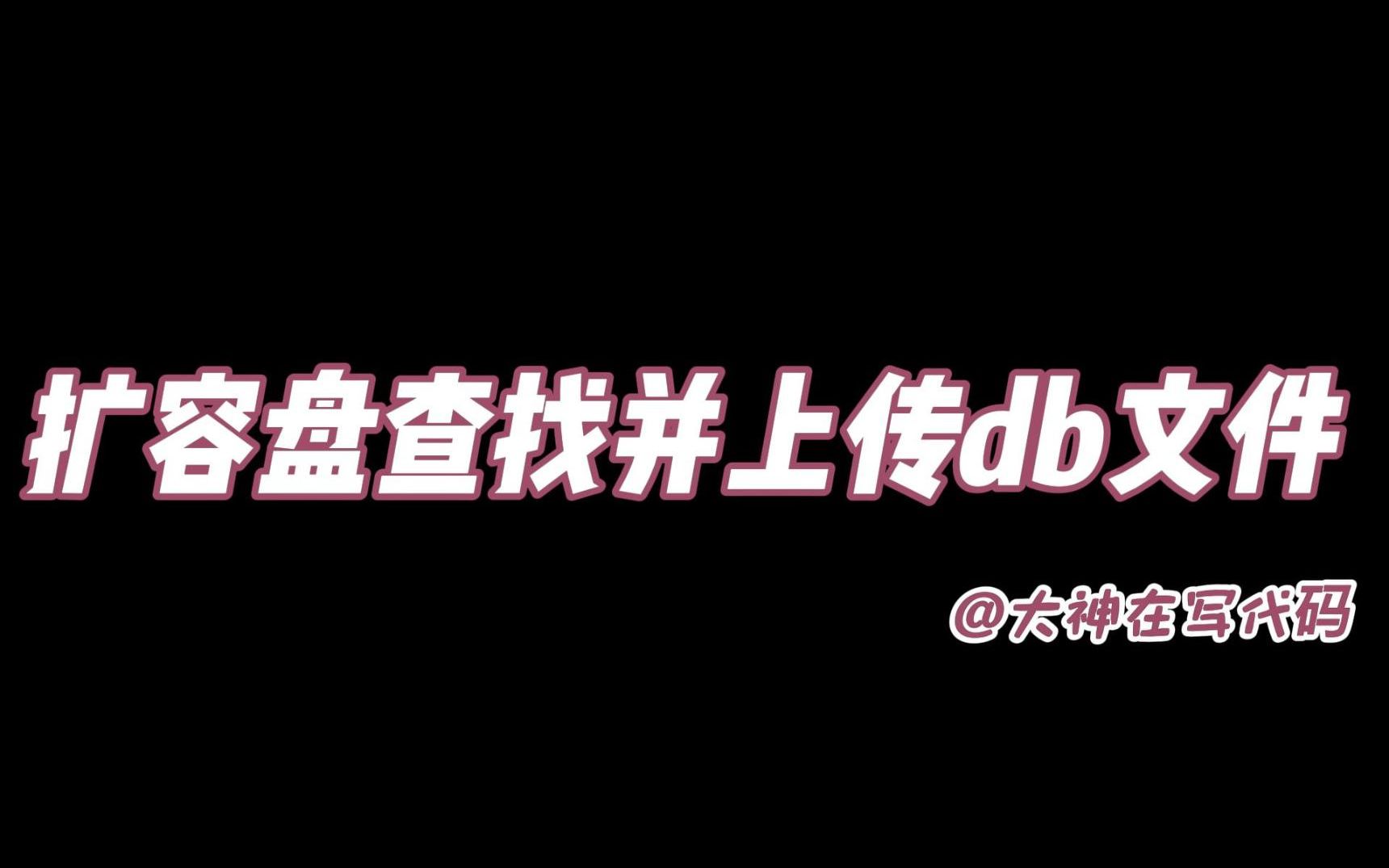 扩容盘查找并上传db文件

@大神在写代码